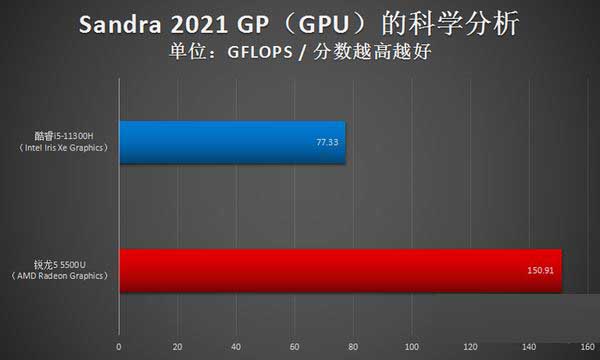 Sandra 2021 GP（GPU）的科学分析
单位：GFLOPS / 分数越高越好

酷睿i5-11300H
（Intel Iris Xe Graphics）

77.33

锐龙5 5500U
（AMD Radeon Graphics）

150.91

0 20 40 60 80 100 120 140 160